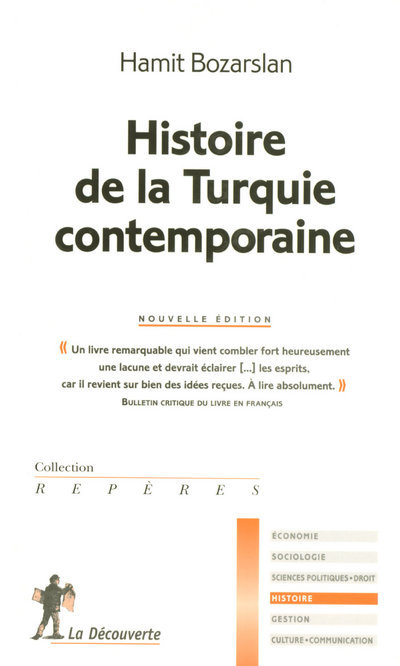 Hamit Bozarslan

Histoire de la Turquie contemporaine

NOUVELLE ÉDITION

« Un livre remarquable qui vient combler fort heureusement une lacune et devrait éclairer [...] les esprits, car il revient sur bien des idées reçues. À lire absolument. »
BULLETIN CRITIQUE DU LIVRE EN FRANÇAIS

Collection
REPÈRES

ÉCONOMIE
SOCIOLOGIE
SCIENCES POLITIQUES • DROIT
HISTOIRE
GESTION
CULTURE • COMMUNICATION

La Découverte